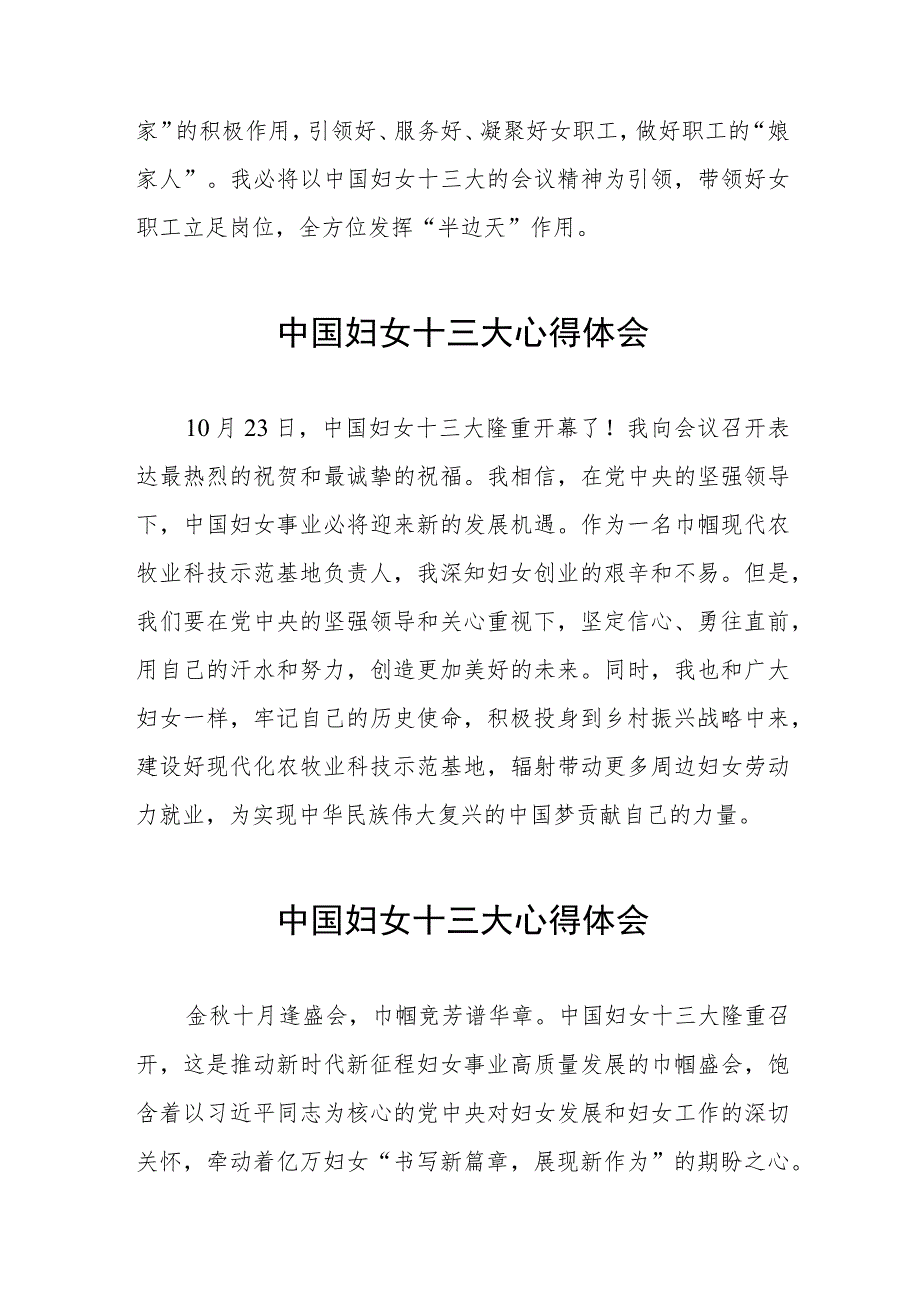 家”的积极作用，引领好、服务好、凝聚好女职工，做好职工的“娘家人”。我必将以中国妇女十三大的会议精神为引领，带领好女职工立足岗位，全方位发挥“半边天”作用。

中国妇女十三大心得体会

10月23日，中国妇女十三大隆重开幕了！我向会议召开表达最热烈的祝贺和最诚挚的祝福。我相信，在党中央的坚强领导下，中国妇女事业必将迎来新的发展机遇。作为一名巾帼现代农牧业科技示范基地负责人，我深知妇女创业的艰辛和不易。但是，我们要在党中央的坚强领导和关心重视下，坚定信心、勇往直前，用自己的汗水和努力，创造更加美好的未来。同时，我也和广大妇女一样，牢记自己的历史使命，积极投身到乡村振兴战略中来，建设好现代化农牧业科技示范基地，辐射带动更多周边妇女劳动力就业，为实现中华民族伟大复兴的中国梦贡献自己的力量。

中国妇女十三大心得体会

金秋十月逢盛会，巾帼竞芳谱华章。中国妇女十三大隆重召开，这是推动新时代新征程妇女事业高质量发展的巾帼盛会，饱含着以习近平同志为核心的党中央对妇女发展和妇女工作的深切关怀，牵动着亿万妇女“书写新篇章，展现新作为”的期盼之心。